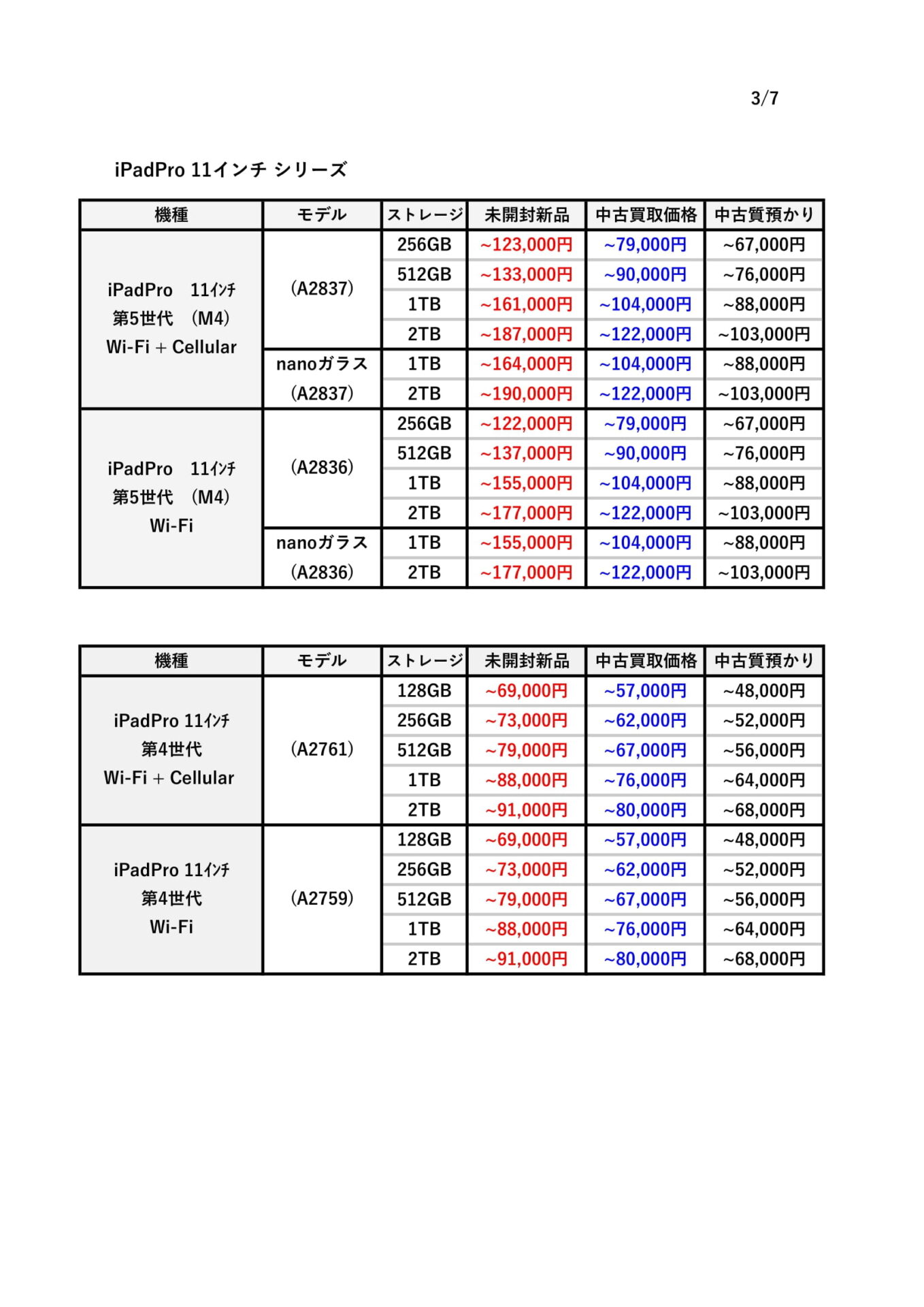 3/7

iPadPro 11インチ シリーズ

| 機種 | モデル | ストレージ | 未開封新品 | 中古買取価格 | 中古質預かり |
|---|---|---|---|---|---|
| iPadPro 11ｲﾝﾁ 第5世代 (M4) Wi-Fi + Cellular | (A2837) | 256GB | ~123,000円 | ~79,000円 | ~67,000円 |
| | | 512GB | ~133,000円 | ~90,000円 | ~76,000円 |
| | | 1TB | ~161,000円 | ~104,000円 | ~88,000円 |
| | | 2TB | ~187,000円 | ~122,000円 | ~103,000円 |
| | nanoガラス (A2837) | 1TB | ~164,000円 | ~104,000円 | ~88,000円 |
| | | 2TB | ~190,000円 | ~122,000円 | ~103,000円 |
| iPadPro 11ｲﾝﾁ 第5世代 (M4) Wi-Fi | (A2836) | 256GB | ~122,000円 | ~79,000円 | ~67,000円 |
| | | 512GB | ~137,000円 | ~90,000円 | ~76,000円 |
| | | 1TB | ~155,000円 | ~104,000円 | ~88,000円 |
| | | 2TB | ~177,000円 | ~122,000円 | ~103,000円 |
| | nanoガラス (A2836) | 1TB | ~155,000円 | ~104,000円 | ~88,000円 |
| | | 2TB | ~177,000円 | ~122,000円 | ~103,000円 |

| 機種 | モデル | ストレージ | 未開封新品 | 中古買取価格 | 中古質預かり |
|---|---|---|---|---|---|
| iPadPro 11ｲﾝﾁ 第4世代 Wi-Fi + Cellular | (A2761) | 128GB | ~69,000円 | ~57,000円 | ~48,000円 |
| | | 256GB | ~73,000円 | ~62,000円 | ~52,000円 |
| | | 512GB | ~79,000円 | ~67,000円 | ~56,000円 |
| | | 1TB | ~88,000円 | ~76,000円 | ~64,000円 |
| | | 2TB | ~91,000円 | ~80,000円 | ~68,000円 |
| iPadPro 11ｲﾝﾁ 第4世代 Wi-Fi | (A2759) | 128GB | ~69,000円 | ~57,000円 | ~48,000円 |
| | | 256GB | ~73,000円 | ~62,000円 | ~52,000円 |
| | | 512GB | ~79,000円 | ~67,000円 | ~56,000円 |
| | | 1TB | ~88,000円 | ~76,000円 | ~64,000円 |
| | | 2TB | ~91,000円 | ~80,000円 | ~68,000円 |